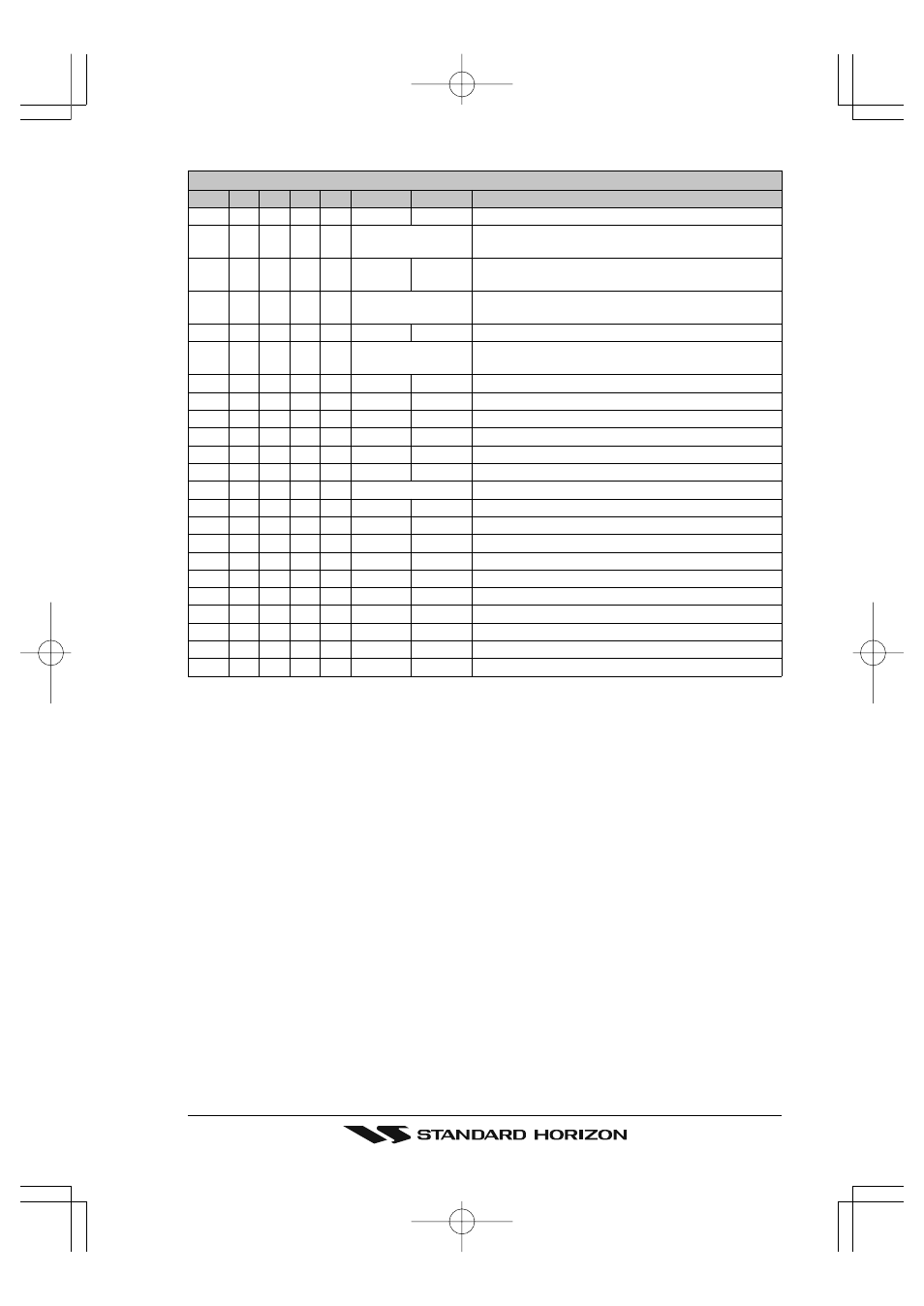 STANDARD HORIZON